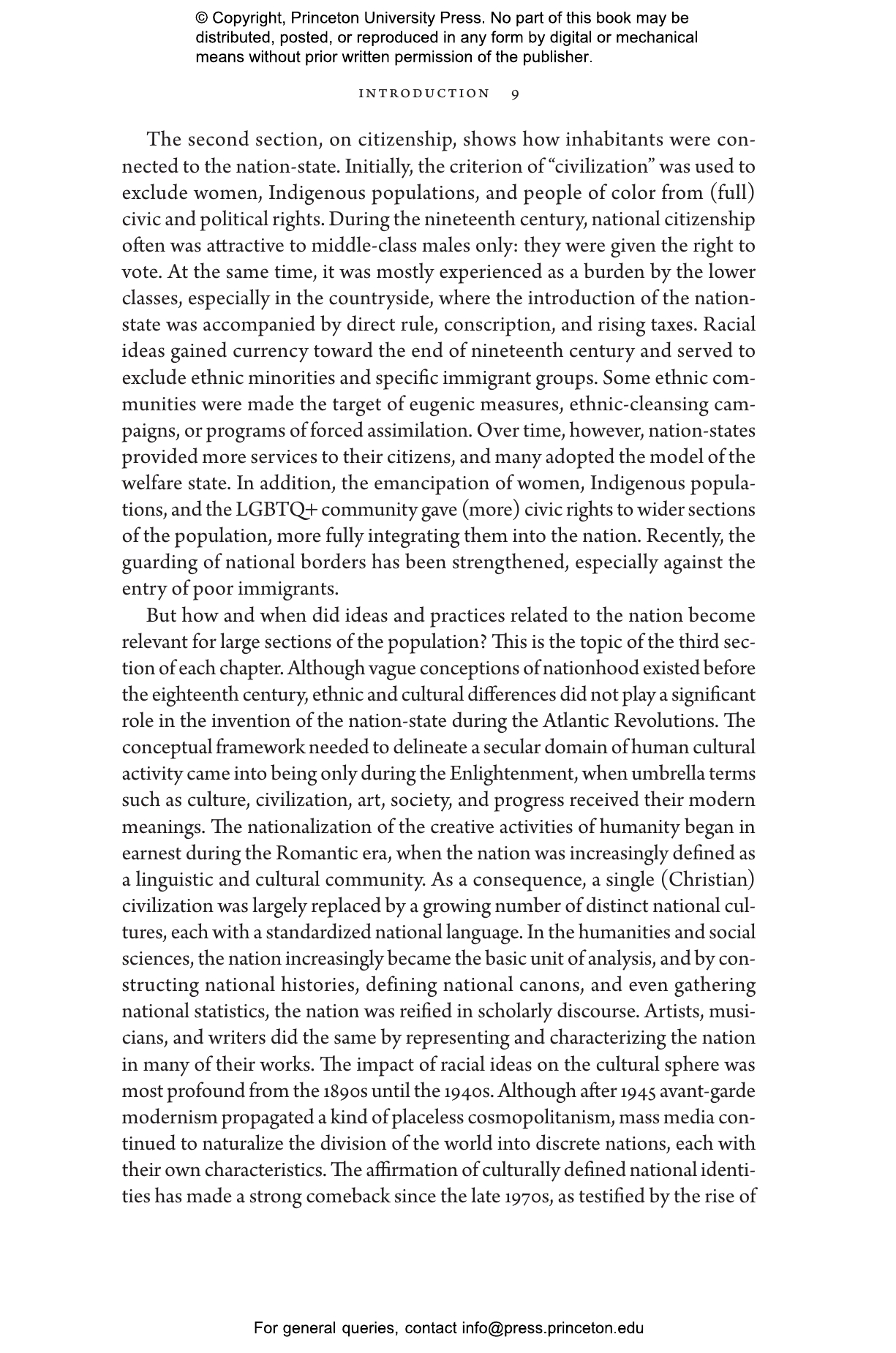 © Copyright, Princeton University Press. No part of this book may be distributed, posted, or reproduced in any form by digital or mechanical means without prior written permission of the publisher.

INTRODUCTION 9

The second section, on citizenship, shows how inhabitants were connected to the nation-state. Initially, the criterion of "civilization" was used to exclude women, Indigenous populations, and people of color from (full) civic and political rights. During the nineteenth century, national citizenship often was attractive to middle-class males only: they were given the right to vote. At the same time, it was mostly experienced as a burden by the lower classes, especially in the countryside, where the introduction of the nation-state was accompanied by direct rule, conscription, and rising taxes. Racial ideas gained currency toward the end of nineteenth century and served to exclude ethnic minorities and specific immigrant groups. Some ethnic communities were made the target of eugenic measures, ethnic-cleansing campaigns, or programs of forced assimilation. Over time, however, nation-states provided more services to their citizens, and many adopted the model of the welfare state. In addition, the emancipation of women, Indigenous populations, and the LGBTQ+ community gave (more) civic rights to wider sections of the population, more fully integrating them into the nation. Recently, the guarding of national borders has been strengthened, especially against the entry of poor immigrants.

But how and when did ideas and practices related to the nation become relevant for large sections of the population? This is the topic of the third section of each chapter. Although vague conceptions of nationhood existed before the eighteenth century, ethnic and cultural differences did not play a significant role in the invention of the nation-state during the Atlantic Revolutions. The conceptual framework needed to delineate a secular domain of human cultural activity came into being only during the Enlightenment, when umbrella terms such as culture, civilization, art, society, and progress received their modern meanings. The nationalization of the creative activities of humanity began in earnest during the Romantic era, when the nation was increasingly defined as a linguistic and cultural community. As a consequence, a single (Christian) civilization was largely replaced by a growing number of distinct national cultures, each with a standardized national language. In the humanities and social sciences, the nation increasingly became the basic unit of analysis, and by constructing national histories, defining national canons, and even gathering national statistics, the nation was reified in scholarly discourse. Artists, musicians, and writers did the same by representing and characterizing the nation in many of their works. The impact of racial ideas on the cultural sphere was most profound from the 1890s until the 1940s. Although after 1945 avant-garde modernism propagated a kind of placeless cosmopolitanism, mass media continued to naturalize the division of the world into discrete nations, each with their own characteristics. The affirmation of culturally defined national identities has made a strong comeback since the late 1970s, as testified by the rise of

For general queries, contact info@press.princeton.edu